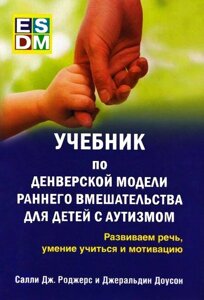 ES
DM

УЧЕБНИК
по
ДЕНВЕРСКОЙ МОДЕЛИ
РАННЕГО ВМЕШАТЕЛЬСТВА
ДЛЯ ДЕТЕЙ С АУТИЗМОМ

Развиваем речь,
умение учиться и мотивацию

Салли Дж. Роджерс и Джеральдин Доусон